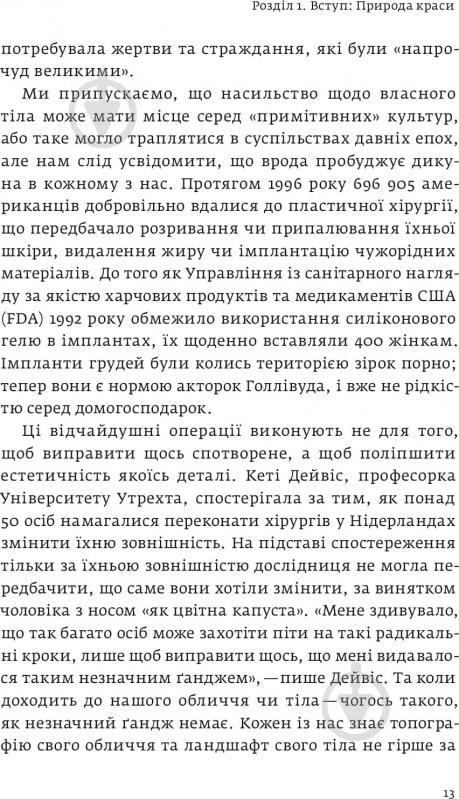 Розділ 1. Вступ: Природа краси

потребувала жертви та страждання, які були «напрочуд великими».

Ми припускаємо, що насильство щодо власного тіла може мати місце серед «примітивних» культур, або таке могло траплятися в суспільствах давніх епох, але нам слід усвідомити, що врода пробуджує дикуна в кожному з нас. Протягом 1996 року 696 905 американців добровільно вдалися до пластичної хірургії, що передбачало розривання чи припалювання їхньої шкіри, видалення жиру чи імплантацію чужорідних матеріалів. До того як Управління із санітарного нагляду за якістю харчових продуктів та медикаментів США (FDA) 1992 року обмежило використання силіконового гелю в імплантах, їх щоденно вставляли 400 жінкам. Імпланти грудей були колись територією зірок порно; тепер вони є нормою акторок Голлівуда, і вже не рідкістю серед домогосподарок.

Ці відчайдушні операції виконують не для того, щоб виправити щось спотворене, а щоб поліпшити естетичність якоїсь деталі. Кеті Дейвіс, професорка Університету Утрехта, спостерігала за тим, як понад 50 осіб намагалися переконати хірургів у Нідерландах змінити їхню зовнішність. На підставі спостереження тільки за їхньою зовнішністю дослідниця не могла передбачити, що саме вони хотіли змінити, за винятком чоловіка з носом «як цвітна капуста». «Мене здивувало, що так багато осіб може захотіти піти на такі радикальні кроки, лише щоб виправити щось, що мені видавалося таким незначним ґанджем», — пише Дейвіс. Та коли доходить до нашого обличчя чи тіла — чогось такого, як незначний ґандж немає. Кожен із нас знає топографію свого обличчя та ландшафт свого тіла не гірше за

13